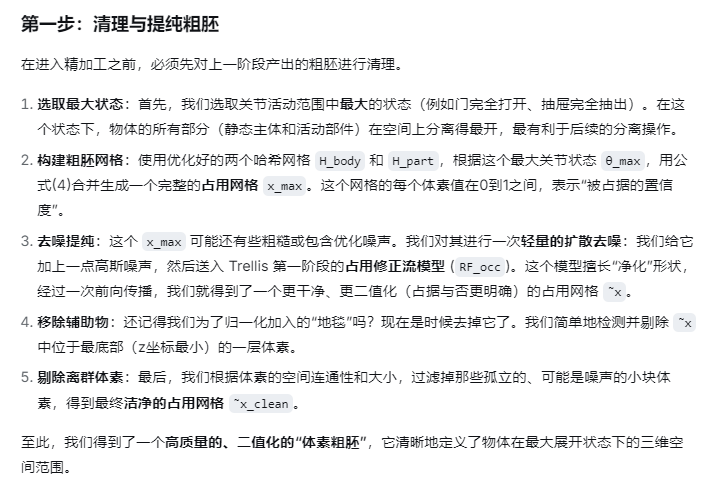 第一步：清理与提纯粗胚

在进入精加工之前，必须先对上一阶段产出的粗胚进行清理。

1. 选取最大状态：首先，我们选取关节活动范围中最大的状态（例如门完全打开、抽屉完全抽出）。在这个状态下，物体的所有部分（静态主体和活动部件）在空间上分离得最开，最有利于后续的分离操作。

2. 构建粗胚网格：使用优化好的两个哈希网格 H_body 和 H_part，根据这个最大关节状态 θ_max，用公式(4)合并生成一个完整的占用网格 x_max。这个网格的每个体素值在0到1之间，表示“被占据的置信度”。

3. 去噪提纯：这个 x_max 可能还有些粗糙或包含优化噪声。我们对其进行一次轻量的扩散去噪：我们给它加上一点高斯噪声，然后送入 Trellis 第一阶段的占用修正流模型（RF_occ）。这个模型擅长“净化”形状，经过一次前向传播，我们就得到了一个更干净、更二值化（占据与否更明确）的占用网格 ~x。

4. 移除辅助物：还记得我们为了归一化加入的“地毯”吗？现在是时候去掉它了。我们简单地检测并剔除 ~x 中位于最底部（z坐标最小）的一层体素。

5. 剔除离群体素：最后，我们根据体素的空间连通性和大小，过滤掉那些孤立的、可能是噪声的小块体素，得到最终洁净的占用网格 ~x_clean。

至此，我们得到了一个高质量的、二值化的“体素粗胚”，它清晰地定义了物体在最大展开状态下的三维空间范围。